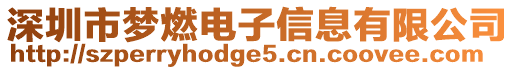 深圳市梦燃电子信息有限公司
http://szperryhodge5.cn.coovee.com